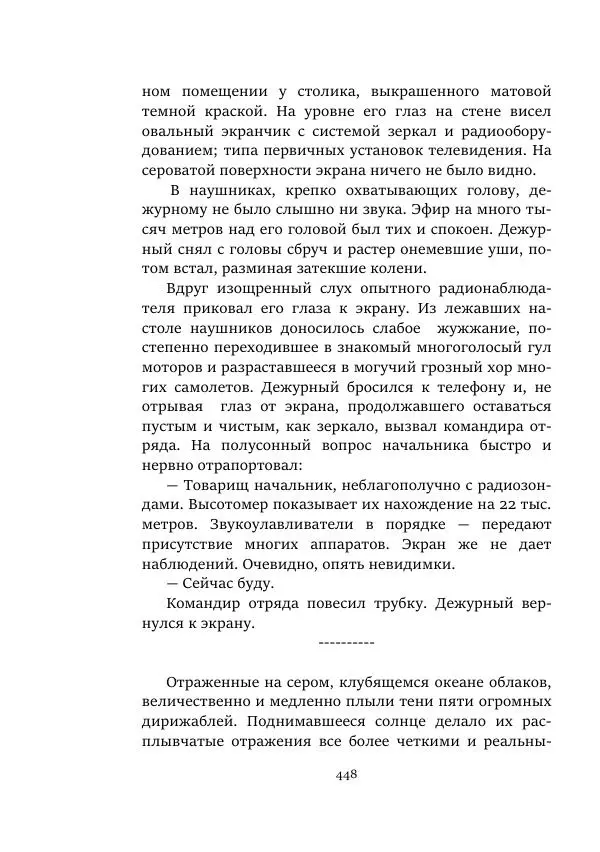 ном помещении у столика, выкрашенного матовой темной краской. На уровне его глаз на стене висел овальный экранчик с системой зеркал и радиооборудованием; типа первичных установок телевидения. На сероватой поверхности экрана ничего не было видно.

В наушниках, крепко охватывающих голову, дежурному не было слышно ни звука. Эфир на много тысяч метров над его головой был тих и спокоен. Дежурный снял с головы сбруч и растер онемевшие уши, потом встал, разминая затекшие колени.

Вдруг изощренный слух опытного радионаблюдателя приковал его глаза к экрану. Из лежавших на столе наушников доносилось слабое жужжание, постепенно переходившее в знакомый многоголосый гул моторов и разраставшееся в могучий грозный хор многих самолетов. Дежурный бросился к телефону и, не отрывая глаз от экрана, продолжавшего оставаться пустым и чистым, как зеркало, вызвал командира отряда. На полусонный вопрос начальника быстро и нервно отрапортовал:

— Товарищ начальник, неблагополучно с радиозондами. Высотомер показывает их нахождение на 22 тыс. метров. Звукоулавливатели в порядке — передают присутствие многих аппаратов. Экран же не дает наблюдений. Очевидно, опять невидимки.

— Сейчас буду.

Командир отряда повесил трубку. Дежурный вернулся к экрану.

----------

Отраженные на сером, клубящемся океане облаков, величественно и медленно плыли тени пяти огромных дирижаблей. Поднимавшееся солнце делало их расплывчатые отражения все более четкими и реальны-

448